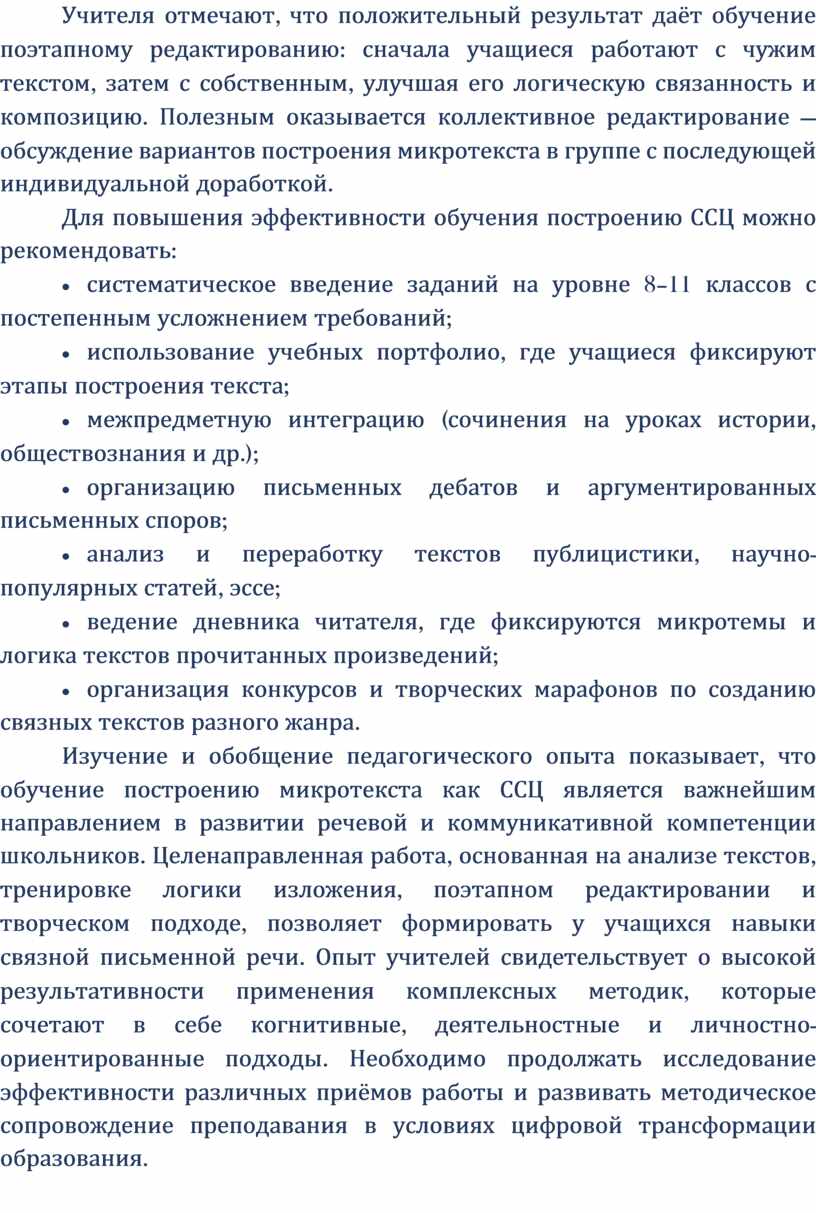 Учителя отмечают, что положительный результат даёт обучение поэтапному редактированию: сначала учащиеся работают с чужим текстом, затем с собственным, улучшая его логическую связанность и композицию. Полезным оказывается коллективное редактирование — обсуждение вариантов построения микротекста в группе с последующей индивидуальной доработкой.

Для повышения эффективности обучения построению ССЦ можно рекомендовать:

• систематическое введение заданий на уровне 8–11 классов с постепенным усложнением требований;

• использование учебных портфолио, где учащиеся фиксируют этапы построения текста;

• межпредметную интеграцию (сочинения на уроках истории, обществознания и др.);

• организацию письменных дебатов и аргументированных письменных споров;

• анализ и переработку текстов публицистики, научно-популярных статей, эссе;

• ведение дневника читателя, где фиксируются микротемы и логика текстов прочитанных произведений;

• организация конкурсов и творческих марафонов по созданию связных текстов разного жанра.

Изучение и обобщение педагогического опыта показывает, что обучение построению микротекста как ССЦ является важнейшим направлением в развитии речевой и коммуникативной компетенции школьников. Целенаправленная работа, основанная на анализе текстов, тренировке логики изложения, поэтапном редактировании и творческом подходе, позволяет формировать у учащихся навыки связной письменной речи. Опыт учителей свидетельствует о высокой результативности применения комплексных методик, которые сочетают в себе когнитивные, деятельностные и личностно-ориентированные подходы. Необходимо продолжать исследование эффективности различных приёмов работы и развивать методическое сопровождение преподавания в условиях цифровой трансформации образования.